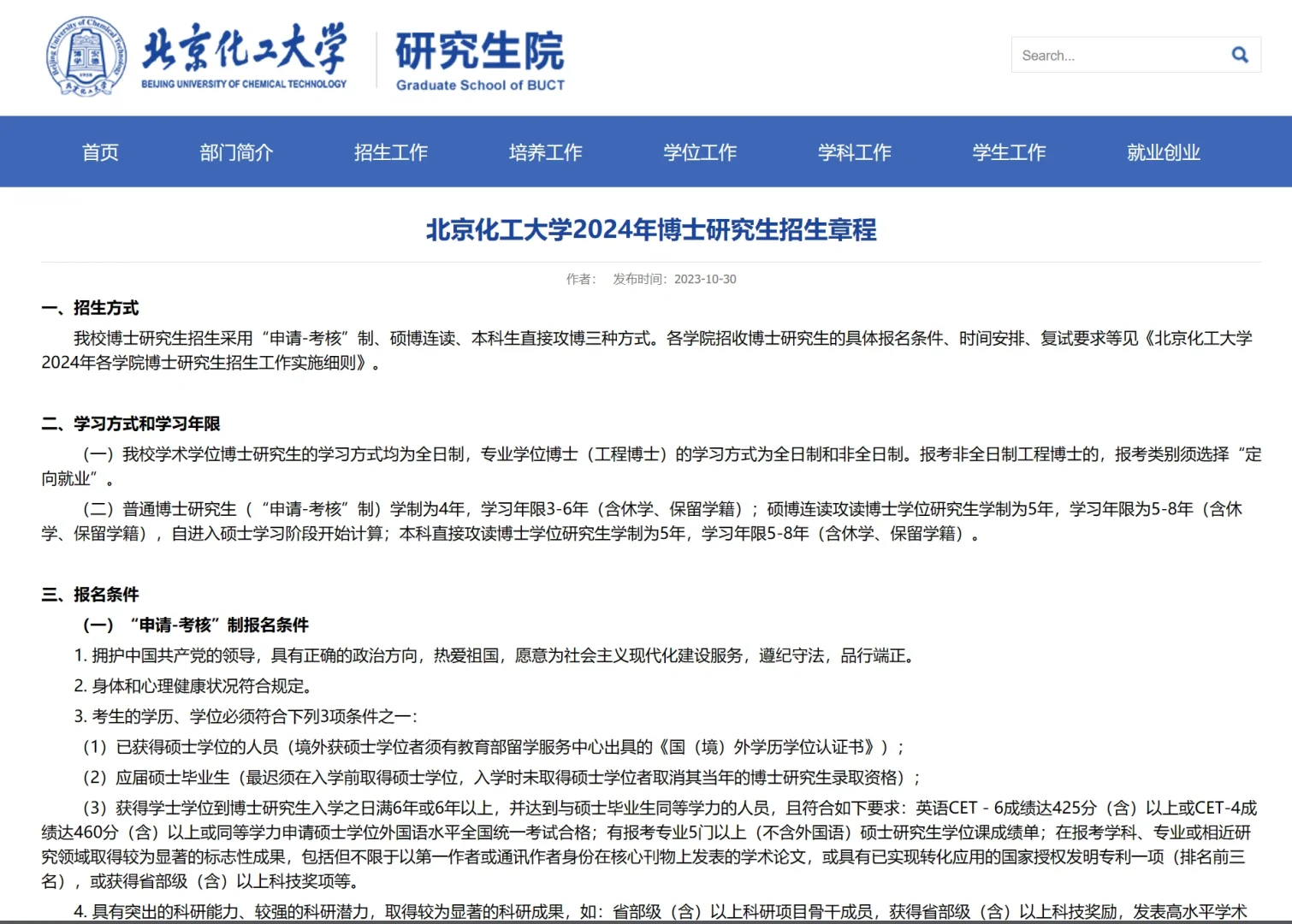 北京化工大学
BEIJING UNIVERSITY OF CHEMICAL TECHNOLOGY
研究生院
Graduate School of BUCT

Search...

首页 部门简介 招生工作 培养工作 学位工作 学科工作 学生工作 就业创业

北京化工大学2024年博士研究生招生章程

作者： 发布时间：2023-10-30

一、招生方式

我校博士研究生招生采用“申请-考核”制、硕博连读、本科生直接攻博三种方式。各学院招收博士研究生的具体报名条件、时间安排、复试要求等见《北京化工大学2024年各学院博士研究生招生工作实施细则》。

二、学习方式和学习年限

（一）我校学术学位博士研究生的学习方式均为全日制，专业学位博士（工程博士）的学习方式为全日制和非全日制。报考非全日制工程博士的，报考类别须选择“定向就业”。

（二）普通博士研究生（“申请-考核”制）学制为4年，学习年限3-6年（含休学、保留学籍）；硕博连读攻读博士学位研究生学制为5年，学习年限为5-8年（含休学、保留学籍），自进入硕士学习阶段开始计算；本科直接攻读博士学位研究生学制为5年，学习年限5-8年（含休学、保留学籍）。

三、报名条件

（一）“申请-考核”制报名条件

1. 拥护中国共产党的领导，具有正确的政治方向，热爱祖国，愿意为社会主义现代化建设服务，遵纪守法，品行端正。

2. 身体和心理健康状况符合规定。

3. 考生的学历、学位必须符合下列3项条件之一：

（1）已获得硕士学位的人员（境外获硕士学位者须有教育部留学服务中心出具的《国（境）外学历学位认证书》）；

（2）应届硕士毕业生（最迟须在入学前取得硕士学位，入学时未取得硕士学位者取消其当年的博士研究生录取资格）；

（3）获得学士学位到博士研究生入学之日满6年或6年以上，并达到与硕士毕业生同等学力的人员，且符合如下要求：英语CET - 6成绩达425分（含）以上或CET-4成绩达460分（含）以上或同等学力申请硕士学位外国语水平全国统一考试合格；有报考专业5门以上（不含外国语）硕士研究生学位课成绩单；在报考学科、专业或相近研究领域取得较为显著的标志性成果，包括但不限于以第一作者或通讯作者身份在核心刊物上发表的学术论文，或具有已实现转化应用的国家授权发明专利一项（排名前三名），或获得省部级（含）以上科技奖项等。

4. 具有突出的科研能力、较强的科研潜力，取得较为显著的科研成果，如：省部级（含）以上科研项目骨干成员，获得省部级（含）以上科技奖励，发表高水平学术